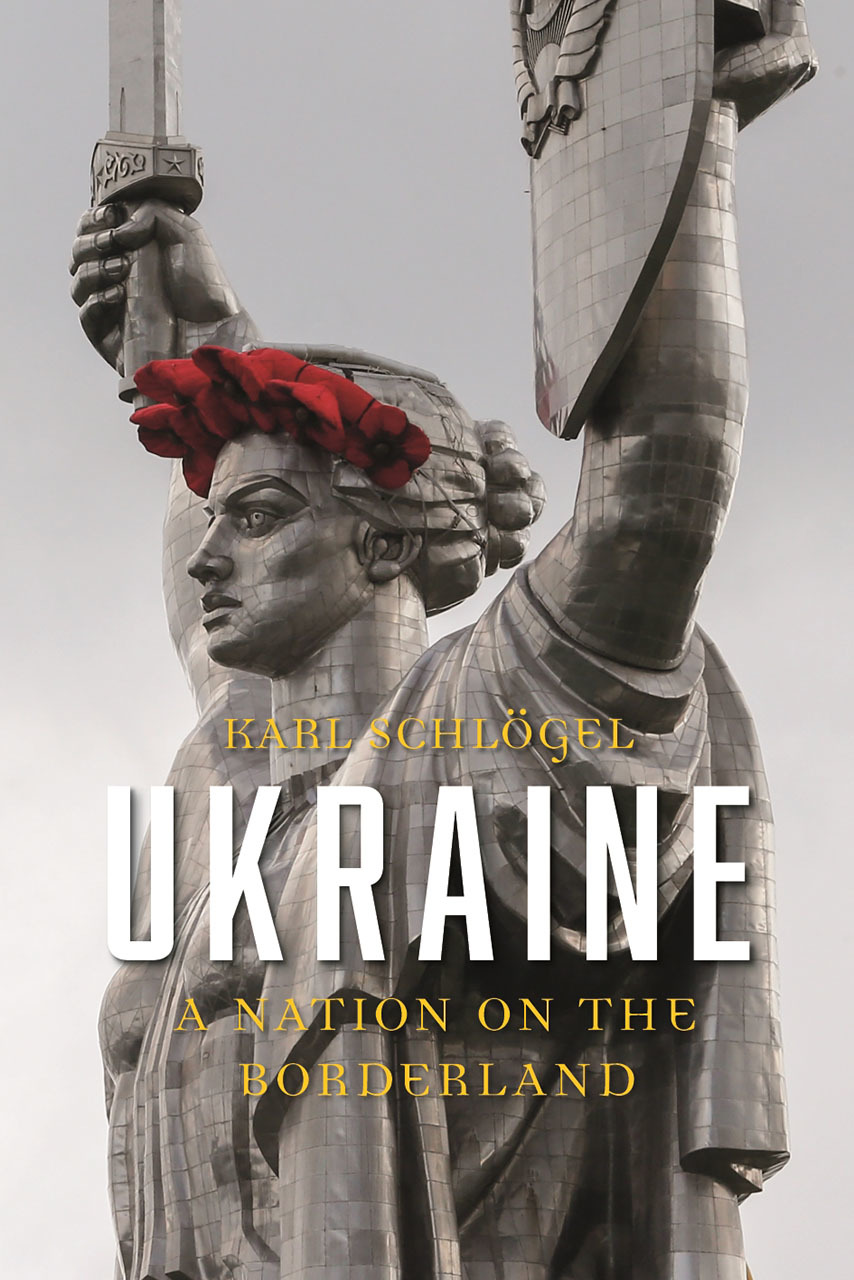 KARL SCHLÖGEL

UKRAINE

A NATION ON THE BORDERLAND